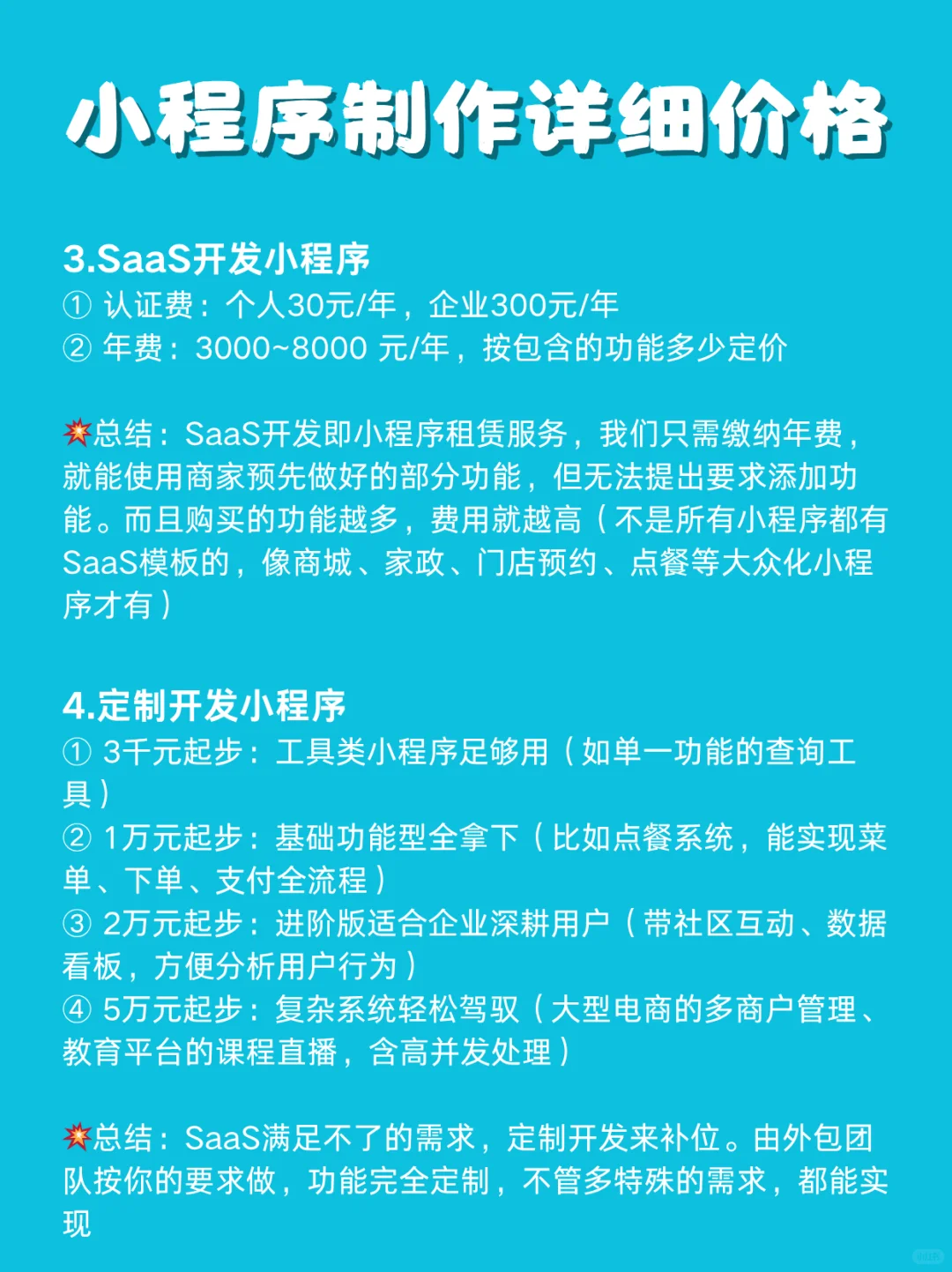 小程序制作详细价格

3.SaaS开发小程序
① 认证费：个人30元/年，企业300元/年
② 年费：3000~8000 元/年，按包含的功能多少定价

💥总结：SaaS开发即小程序租赁服务，我们只需缴纳年费，就能使用商家预先做好的部分功能，但无法提出要求添加功能。而且购买的功能越多，费用就越高（不是所有小程序都有SaaS模板的，像商城、家政、门店预约、点餐等大众化小程序才有）

4.定制开发小程序
① 3千元起步：工具类小程序足够用（如单一功能的查询工具）
② 1万元起步：基础功能型全拿下（比如点餐系统，能实现菜单、下单、支付全流程）
③ 2万元起步：进阶版适合企业深耕用户（带社区互动、数据看板，方便分析用户行为）
④ 5万元起步：复杂系统轻松驾驭（大型电商的多商户管理、教育平台的课程直播，含高并发处理）

💥总结：SaaS满足不了的需求，定制开发来补位。由外包团队按你的要求做，功能完全定制，不管多特殊的需求，都能实现